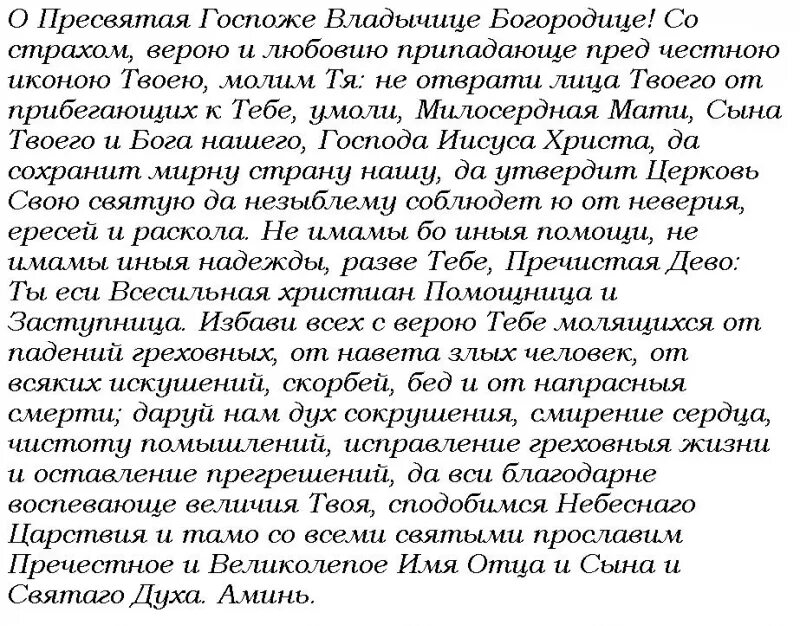 О Пресвятая Госпоже Владычице Богородице! Со страхом, верою и любовию припадающе пред честною иконою Твоею, молим Тя: не отврати лица Твоего от прибегающих к Тебе, умоли, Милосердная Мати, Сына Твоего и Бога нашего, Господа Иисуса Христа, да сохранит мирну страну нашу, да утвердит Церковь Свою святую да незыблему соблюдет ю от неверия, ересей и раскола. Не имамы бо иныя помощи, не имамы иныя надежды, разве Тебе, Пречистая Дево: Ты еси Всесильная христиан Помощница и Заступница. Избави всех с верою Тебе молящихся от падений греховных, от навета злых человек, от всяких искушений, скорбей, бед и от напрасныя смерти; даруй нам дух сокрушения, смирение сердца, чистоту помышлений, исправление греховныя жизни и оставление прегрешений, да вси благодарне воспевающе величия Твоя, сподобимся Небеснаго Царствия и тамо со всеми святыми прославим Пречестное и Великолепое Имя Отца и Сына и Святаго Духа. Аминь.